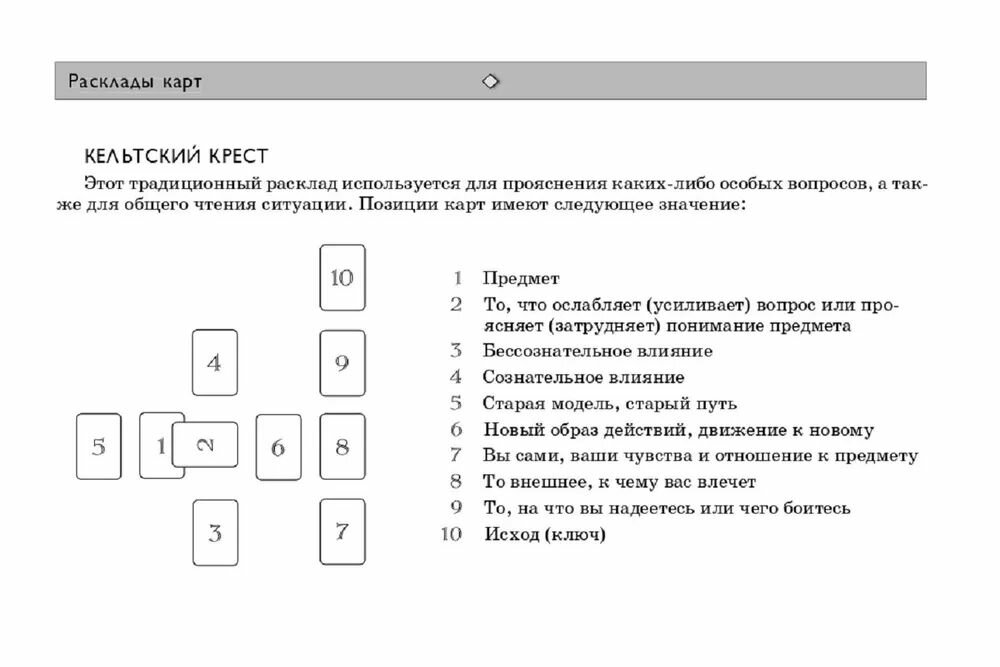 Расклады карт

КЕЛЬТСКИЙ КРЕСТ

Этот традиционный расклад используется для прояснения каких-либо особых вопросов, а также для общего чтения ситуации. Позиции карт имеют следующее значение:

10

4

9

5

1

2

6

8

3

7

1 Предмет
2 То, что ослабляет (усиливает) вопрос или проясняет (затрудняет) понимание предмета
3 Бессознательное влияние
4 Сознательное влияние
5 Старая модель, старый путь
6 Новый образ действий, движение к новому
7 Вы сами, ваши чувства и отношение к предмету
8 То внешнее, к чему вас влечет
9 То, на что вы надеетесь или чего боитесь
10 Исход (ключ)